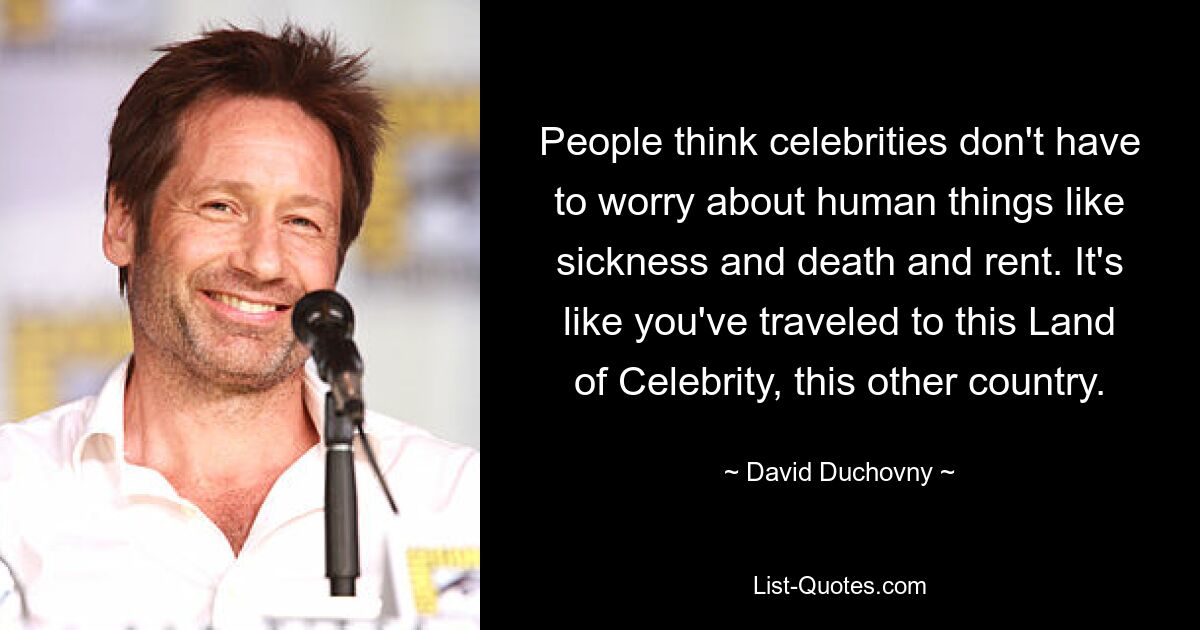 People think celebrities don't have to worry about human things like sickness and death and rent. It's like you've traveled to this Land of Celebrity, this other country.

~ David Duchovny ~

List-Quotes.com